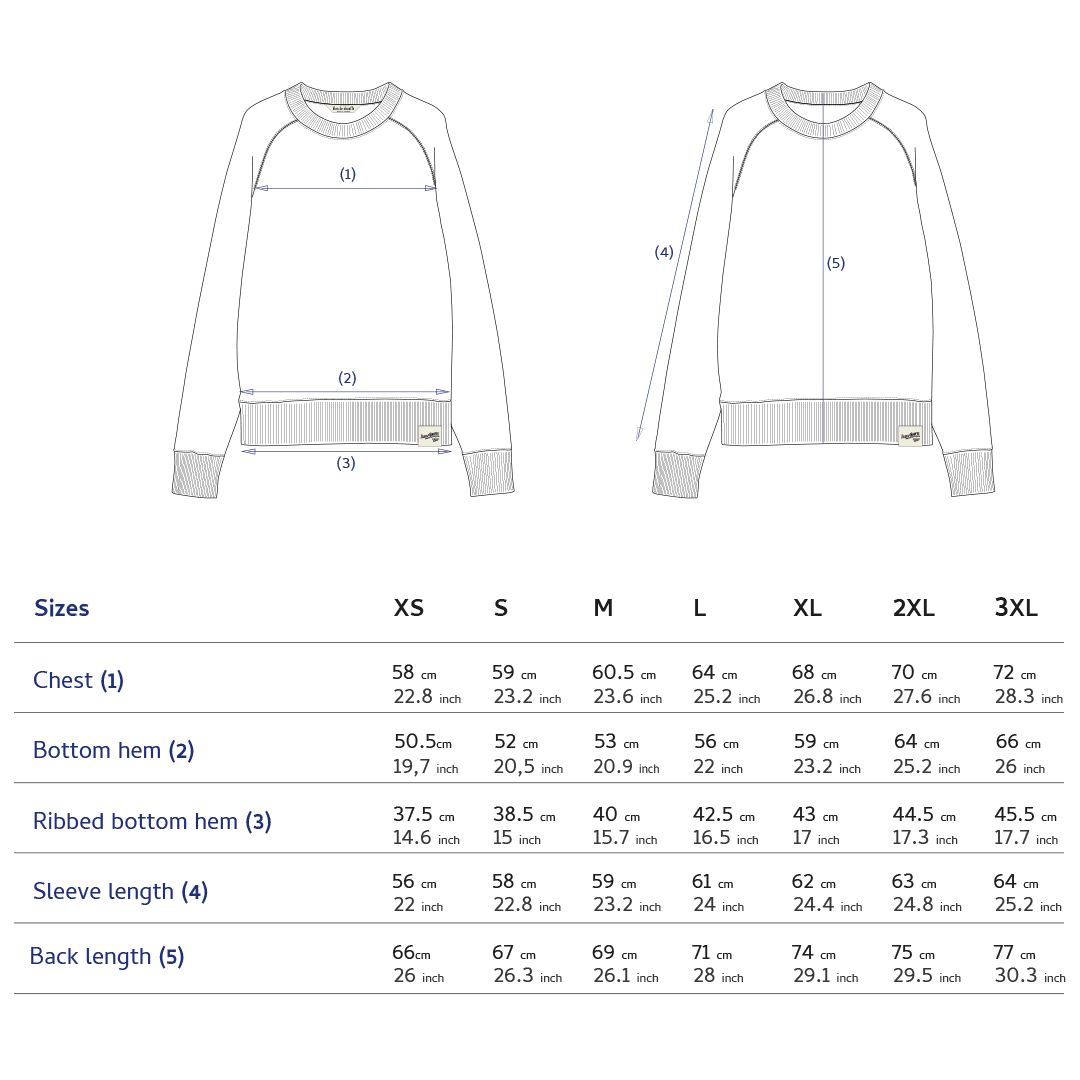 (1)

(2)

(3)

(4)

(5)

| Sizes | XS | S | M | L | XL | 2XL | 3XL |
|---|---|---|---|---|---|---|---|
| Chest (1) | 58 cm 22.8 inch | 59 cm 23.2 inch | 60.5 cm 23.6 inch | 64 cm 25.2 inch | 68 cm 26.8 inch | 70 cm 27.6 inch | 72 cm 28.3 inch |
| Bottom hem (2) | 50.5cm 19,7 inch | 52 cm 20,5 inch | 53 cm 20.9 inch | 56 cm 22 inch | 59 cm 23.2 inch | 64 cm 25.2 inch | 66 cm 26 inch |
| Ribbed bottom hem (3) | 37.5 cm 14.6 inch | 38.5 cm 15 inch | 40 cm 15.7 inch | 42.5 cm 16.5 inch | 43 cm 17 inch | 44.5 cm 17.3 inch | 45.5 cm 17.7 inch |
| Sleeve length (4) | 56 cm 22 inch | 58 cm 22.8 inch | 59 cm 23.2 inch | 61 cm 24 inch | 62 cm 24.4 inch | 63 cm 24.8 inch | 64 cm 25.2 inch |
| Back length (5) | 66cm 26 inch | 67 cm 26.3 inch | 69 cm 26.1 inch | 71 cm 28 inch | 74 cm 29.1 inch | 75 cm 29.5 inch | 77 cm 30.3 inch |